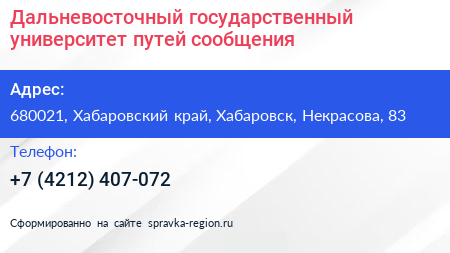 Дальневосточный государственный университет путей сообщения

Адрес:
680021, Хабаровский край, Хабаровск, Некрасова, 83

Телефон:
+7 (4212) 407-072

Сформированно на сайте spravka-region.ru